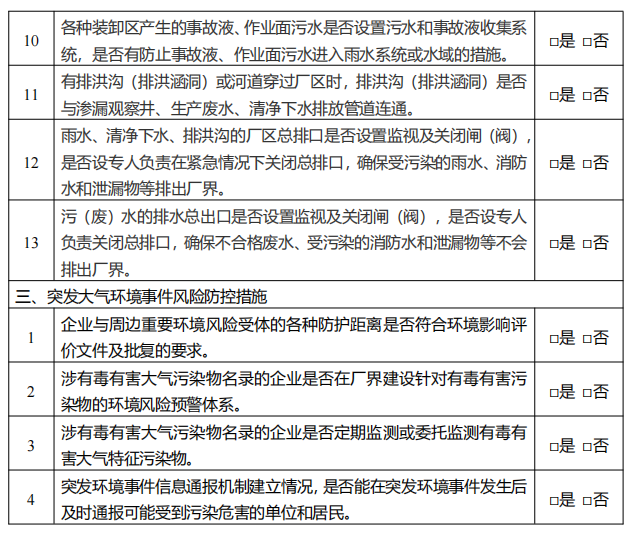 | 10 | 各种装卸区产生的事故液、作业面污水是否设置污水和事故液收集系统，是否有防止事故液、作业面污水进入雨水系统或水域的措施。 | ☐是 ☐否 |
|---|---|---|
| 11 | 有排洪沟（排洪涵洞）或河道穿过厂区时，排洪沟（排洪涵洞）是否与渗漏观察井、生产废水、清净下水排放管道连通。 | ☐是 ☐否 |
| 12 | 雨水、清净下水、排洪沟的厂区总排口是否设置监视及关闭闸（阀），是否设专人负责在紧急情况下关闭总排口，确保受污染的雨水、消防水和泄漏物等排出厂界。 | ☐是 ☐否 |
| 13 | 污（废）水的排水总出口是否设置监视及关闭闸（阀），是否设专人负责关闭总排口，确保不合格废水、受污染的消防水和泄漏物等不会排出厂界。 | ☐是 ☐否 |
| 三、突发大气环境事件风险防控措施 | | |
| 1 | 企业与周边重要环境风险受体的各种防护距离是否符合环境影响评价文件及批复的要求。 | ☐是 ☐否 |
| 2 | 涉有毒有害大气污染物名录的企业是否在厂界建设针对有毒有害污染物的环境风险预警体系。 | ☐是 ☐否 |
| 3 | 涉有毒有害大气污染物名录的企业是否定期监测或委托监测有毒有害大气特征污染物。 | ☐是 ☐否 |
| 4 | 突发环境事件信息通报机制建立情况，是否能在突发环境事件发生后及时通报可能受到污染危害的单位和居民。 | ☐是 ☐否 |